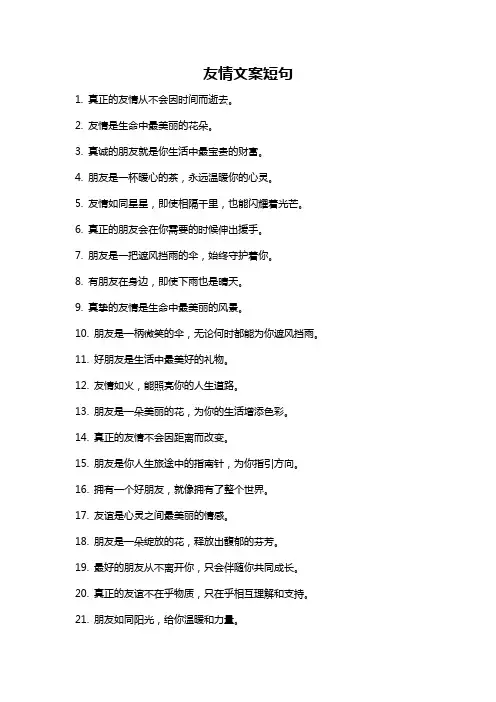 友情文案短句

1. 真正的友情从不会因时间而逝去。

2. 友情是生命中最美丽的花朵。

3. 真诚的朋友就是你生活中最宝贵的财富。

4. 朋友是一杯暖心的茶，永远温暖你的心灵。

5. 友情如同星星，即使相隔千里，也能闪耀着光芒。

6. 真正的朋友会在你需要的时候伸出援手。

7. 朋友是一把遮风挡雨的伞，始终守护着你。

8. 有朋友在身边，即使下雨也是晴天。

9. 真挚的友情是生命中最美丽的风景。

10. 朋友是一柄微笑的伞，无论何时都能为你遮风挡雨。

11. 好朋友是生活中最美好的礼物。

12. 友情如火，能照亮你的人生道路。

13. 朋友是一朵美丽的花，为你的生活增添色彩。

14. 真正的友情不会因距离而改变。

15. 朋友是你人生旅途中的指南针，为你指引方向。

16. 拥有一个好朋友，就像拥有了整个世界。

17. 友谊是心灵之间最美丽的情感。

18. 朋友是一朵绽放的花，释放出馥郁的芬芳。

19. 最好的朋友从不离开你，只会伴随你共同成长。

20. 真正的友谊不在乎物质，只在乎相互理解和支持。

21. 朋友如同阳光，给你温暖和力量。